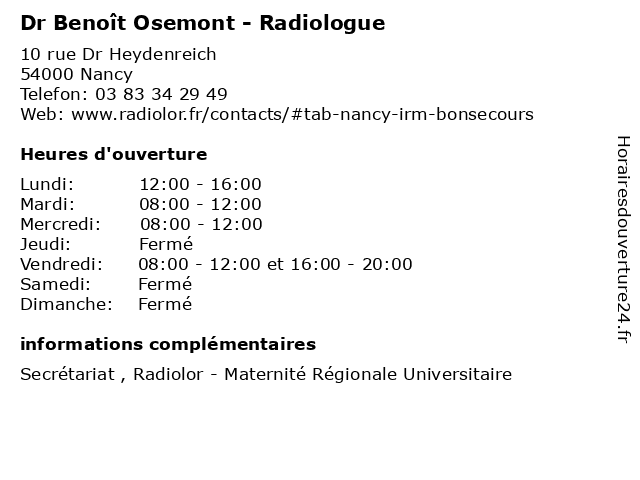 Dr Benoît Osemont - Radiologue

10 rue Dr Heydenreich
54000 Nancy
Telefon: 03 83 34 29 49
Web: www.radiolor.fr/contacts/#tab-nancy-irm-bonsecours

Heures d'ouverture

Lundi: 12:00 - 16:00
Mardi: 08:00 - 12:00
Mercredi: 08:00 - 12:00
Jeudi: Fermé
Vendredi: 08:00 - 12:00 et 16:00 - 20:00
Samedi: Fermé
Dimanche: Fermé

informations complémentaires

Secrétariat , Radiolor - Maternité Régionale Universitaire

Horairesdouverture24.fr